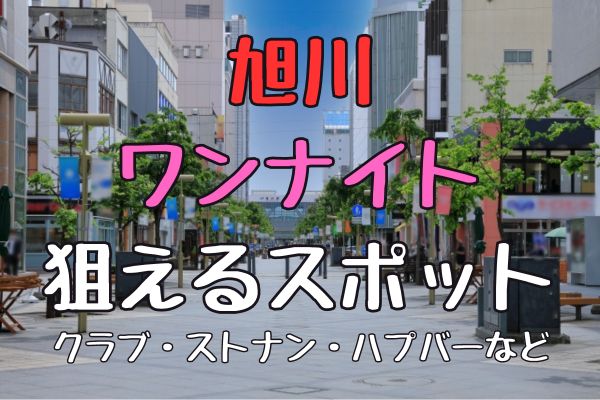 旭川
ワンナイト
狙えるスポット
クラブ・ストナン・ハプバーなど